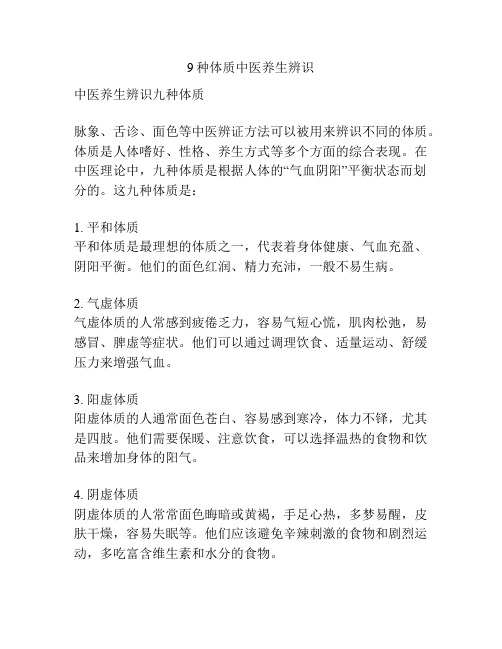 9 种体质中医养生辨识

中医养生辨识九种体质

脉象、舌诊、面色等中医辨证方法可以被用来辨识不同的体质。体质是人体嗜好、性格、养生方式等多个方面的综合表现。在中医理论中，九种体质是根据人体的“气血阴阳”平衡状态而划分的。这九种体质是：

1. 平和体质
平和体质是最理想的体质之一，代表着身体健康、气血充盈、阴阳平衡。他们的面色红润、精力充沛，一般不易生病。

2. 气虚体质
气虚体质的人常感到疲倦乏力，容易气短心慌，肌肉松弛，易感冒、脾虚等症状。他们可以通过调理饮食、适量运动、舒缓压力来增强气血。

3. 阳虚体质
阳虚体质的人通常面色苍白、容易感到寒冷，体力不铎，尤其是四肢。他们需要保暖、注意饮食，可以选择温热的食物和饮品来增加身体的阳气。

4. 阴虚体质
阴虚体质的人常常面色晦暗或黄褐，手足心热，多梦易醒，皮肤干燥，容易失眠等。他们应该避免辛辣刺激的食物和剧烈运动，多吃富含维生素和水分的食物。